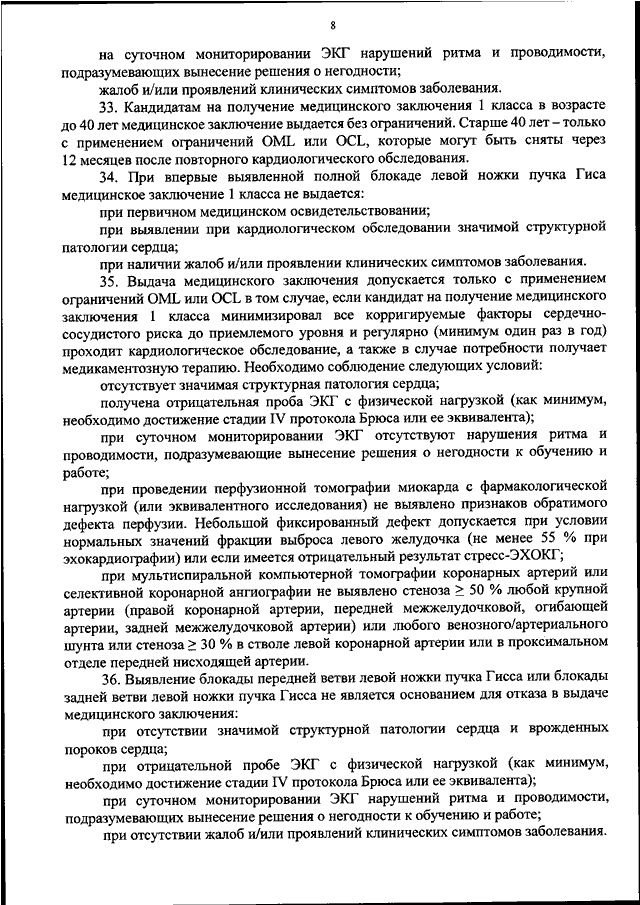 8

на суточном мониторировании ЭКГ нарушений ритма и проводимости, подразумевающих вынесение решения о негодности;

жалоб и/или проявлений клинических симптомов заболевания.

33. Кандидатам на получение медицинского заключения 1 класса в возрасте до 40 лет медицинское заключение выдается без ограничений. Старше 40 лет – только с применением ограничений OML или OCL, которые могут быть сняты через 12 месяцев после повторного кардиологического обследования.

34. При впервые выявленной полной блокаде левой ножки пучка Гиса медицинское заключение 1 класса не выдается:

при первичном медицинском освидетельствовании;

при выявлении при кардиологическом обследовании значимой структурной патологии сердца;

при наличии жалоб и/или проявлении клинических симптомов заболевания.

35. Выдача медицинского заключения допускается только с применением ограничений OML или OCL в том случае, если кандидат на получение медицинского заключения 1 класса минимизировал все корригируемые факторы сердечно-сосудистого риска до приемлемого уровня и регулярно (минимум один раз в год) проходит кардиологическое обследование, а также в случае потребности получает медикаментозную терапию. Необходимо соблюдение следующих условий:

отсутствует значимая структурная патология сердца;

получена отрицательная проба ЭКГ с физической нагрузкой (как минимум, необходимо достижение стадии IV протокола Брюса или ее эквивалента);

при суточном мониторировании ЭКГ отсутствуют нарушения ритма и проводимости, подразумевающие вынесение решения о негодности к обучению и работе;

при проведении перфузионной томографии миокарда с фармакологической нагрузкой (или эквивалентного исследования) не выявлено признаков обратимого дефекта перфузии. Небольшой фиксированный дефект допускается при условии нормальных значений фракции выброса левого желудочка (не менее 55 % при эхокардиографии) или если имеется отрицательный результат стресс-ЭХОКГ;

при мультиспиральной компьютерной томографии коронарных артерий или селективной коронарной ангиографии не выявлено стеноза $\geq$ 50 % любой крупной артерии (правой коронарной артерии, передней межжелудочковой, огибающей артерии, задней межжелудочковой артерии) или любого венозного/артериального шунта или стеноза $\geq$ 30 % в стволе левой коронарной артерии или в проксимальном отделе передней нисходящей артерии.

36. Выявление блокады передней ветви левой ножки пучка Гисса или блокады задней ветви левой ножки пучка Гисса не является основанием для отказа в выдаче медицинского заключения:

при отсутствии значимой структурной патологии сердца и врожденных пороков сердца;

при отрицательной пробе ЭКГ с физической нагрузкой (как минимум, необходимо достижение стадии IV протокола Брюса или ее эквивалента);

при суточном мониторировании ЭКГ нарушений ритма и проводимости, подразумевающих вынесение решения о негодности к обучению и работе;

при отсутствии жалоб и/или проявлений клинических симптомов заболевания.